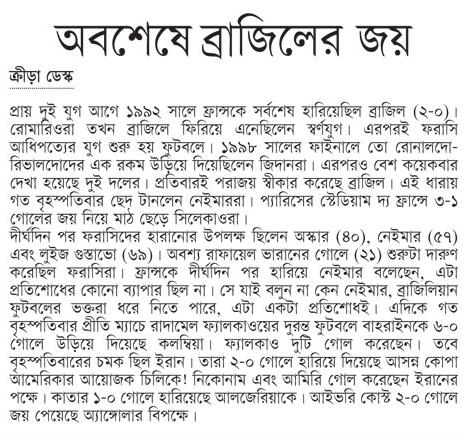 অবশেষে ব্রাজিলের জয়

ক্রীড়া ডেস্ক

প্রায় দুই যুগ আগে ১৯৯২ সালে ফ্রান্সকে সর্বশেষ হারিয়েছিল ব্রাজিল (২-০)। রোমারিওরা তখন ব্রাজিলে ফিরিয়ে এনেছিলেন স্বর্ণযুগ। এরপরই ফরাসি আধিপত্যের যুগ শুরু হয় ফুটবলে। ১৯৯৮ সালের ফাইনালে তো রোনালদো-রিভালদোদের এক রকম উড়িয়ে দিয়েছিলেন জিদানরা। এরপরও বেশ কয়েকবার দেখা হয়েছে দুই দলের। প্রতিবারই পরাজয় স্বীকার করেছে ব্রাজিল। এই ধারায় গত বৃহস্পতিবার ছেদ টানলেন নেইমাররা। প্যারিসের স্টেডিয়াম দ্য ফ্রান্সে ৩-১ গোলের জয় নিয়ে মাঠ ছেড়ে সিলেকাওরা।
দীর্ঘদিন পর ফরাসিদের হারানোর উপলক্ষ ছিলেন অস্কার (৪০), নেইমার (৫৭) এবং লুইজ গুস্তাভো (৬৯)। অবশ্য রাফায়েল ভারানের গোলে (২১) শুরুটা দারুণ করেছিল ফরাসিরা। ফ্রান্সকে দীর্ঘদিন পর হারিয়ে নেইমার বলেছেন, এটা প্রতিশোধের কোনো ব্যাপার ছিল না। সে যাই বলুন না কেন নেইমার, ব্রাজিলিয়ান ফুটবলের ভক্তরা ধরে নিতে পারে, এটা একটা প্রতিশোধই। এদিকে গত বৃহস্পতিবার প্রীতি ম্যাচে রাদামেল ফ্যালকাওয়ের দুরন্ত ফুটবলে বাহরাইনকে ৬-০ গোলে উড়িয়ে দিয়েছে কলম্বিয়া। ফ্যালকাও দুটি গোল করেছেন। তবে বৃহস্পতিবারের চমক ছিল ইরান। তারা ২-০ গোলে হারিয়ে দিয়েছে আসন্ন কোপা আমেরিকার আয়োজক চিলিকে! নিকোনাম এবং আমিরি গোল করেছেন ইরানের পক্ষে। কাতার ১-০ গোলে হারিয়েছে আলজেরিয়াকে। আইভরি কোস্ট ২-০ গোলে জয় পেয়েছে অ্যাঙ্গোলার বিপক্ষে।